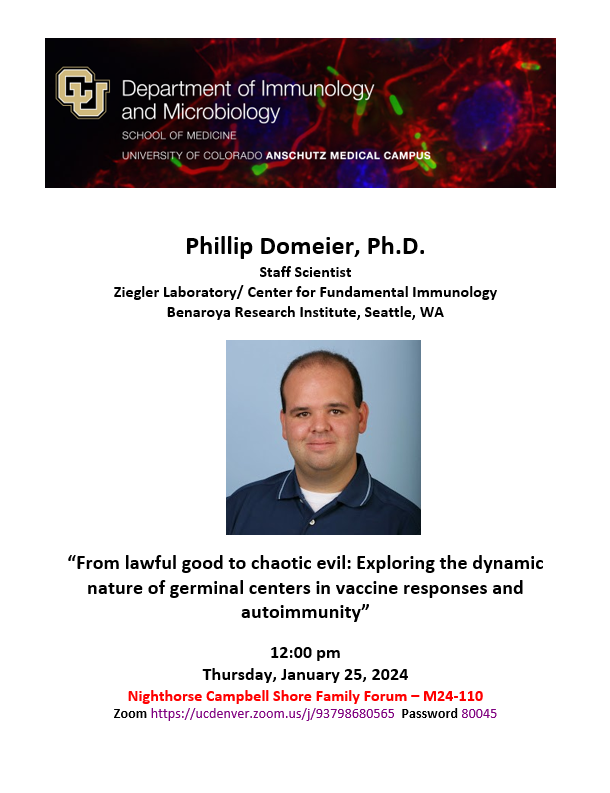 Department of Immunology and Microbiology
SCHOOL OF MEDICINE
UNIVERSITY OF COLORADO ANSCHUTZ MEDICAL CAMPUS

Phillip Domeier, Ph.D.
Staff Scientist
Ziegler Laboratory/ Center for Fundamental Immunology
Benaroya Research Institute, Seattle, WA

"From lawful good to chaotic evil: Exploring the dynamic nature of germinal centers in vaccine responses and autoimmunity"

12:00 pm
Thursday, January 25, 2024
Nighthorse Campbell Shore Family Forum – M24-110
Zoom https://ucdenver.zoom.us/j/93798680565 Password 80045